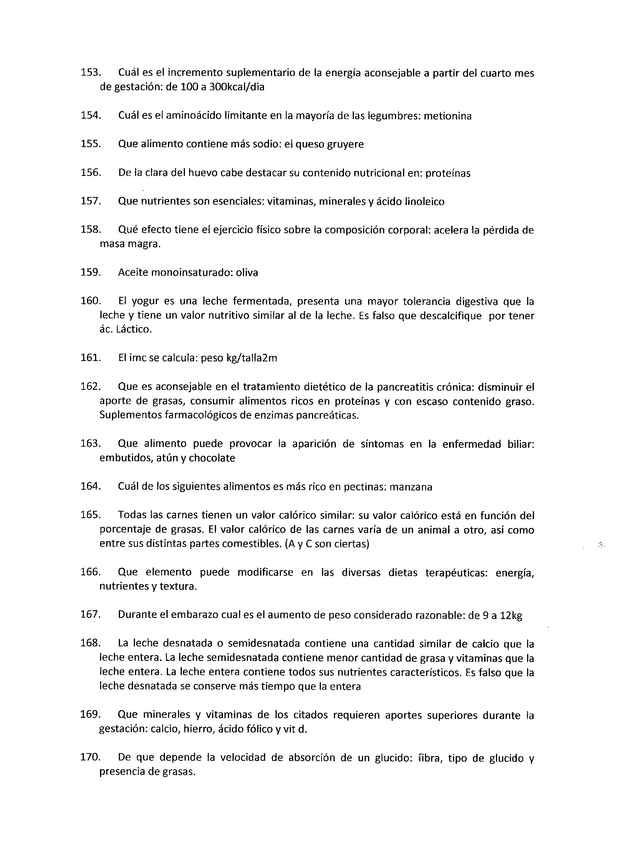 153. Cuál es el incremento suplementario de la energía aconsejable a partir del cuarto mes de gestación: de 100 a 300kcal/dia

154. Cuál es el aminoácido limitante en la mayoría de las legumbres: metionina

155. Que alimento contiene más sodio: el queso gruyere

156. De la clara del huevo cabe destacar su contenido nutricional en: proteínas

157. Que nutrientes son esenciales: vitaminas, minerales y ácido linoleico

158. Qué efecto tiene el ejercicio físico sobre la composición corporal: acelera la pérdida de masa magra.

159. Aceite monoinsaturado: oliva

160. El yogur es una leche fermentada, presenta una mayor tolerancia digestiva que la leche y tiene un valor nutritivo similar al de la leche. Es falso que descalcifique por tener ác. Láctico.

161. El imc se calcula: peso kg/talla2m

162. Que es aconsejable en el tratamiento dietético de la pancreatitis crónica: disminuir el aporte de grasas, consumir alimentos ricos en proteínas y con escaso contenido graso. Suplementos farmacológicos de enzimas pancreáticas.

163. Que alimento puede provocar la aparición de síntomas en la enfermedad biliar: embutidos, atún y chocolate

164. Cuál de los siguientes alimentos es más rico en pectinas: manzana

165. Todas las carnes tienen un valor calórico similar: su valor calórico está en función del porcentaje de grasas. El valor calórico de las carnes varía de un animal a otro, así como entre sus distintas partes comestibles. (A y C son ciertas)

166. Que elemento puede modificarse en las diversas dietas terapéuticas: energía, nutrientes y textura.

167. Durante el embarazo cual es el aumento de peso considerado razonable: de 9 a 12kg

168. La leche desnatada o semidesnatada contiene una cantidad similar de calcio que la leche entera. La leche semidesnatada contiene menor cantidad de grasa y vitaminas que la leche entera. La leche entera contiene todos sus nutrientes característicos. Es falso que la leche desnatada se conserve más tiempo que la entera

169. Que minerales y vitaminas de los citados requieren aportes superiores durante la gestación: calcio, hierro, ácido fólico y vit d.

170. De que depende la velocidad de absorción de un glucido: fibra, tipo de glucido y presencia de grasas.